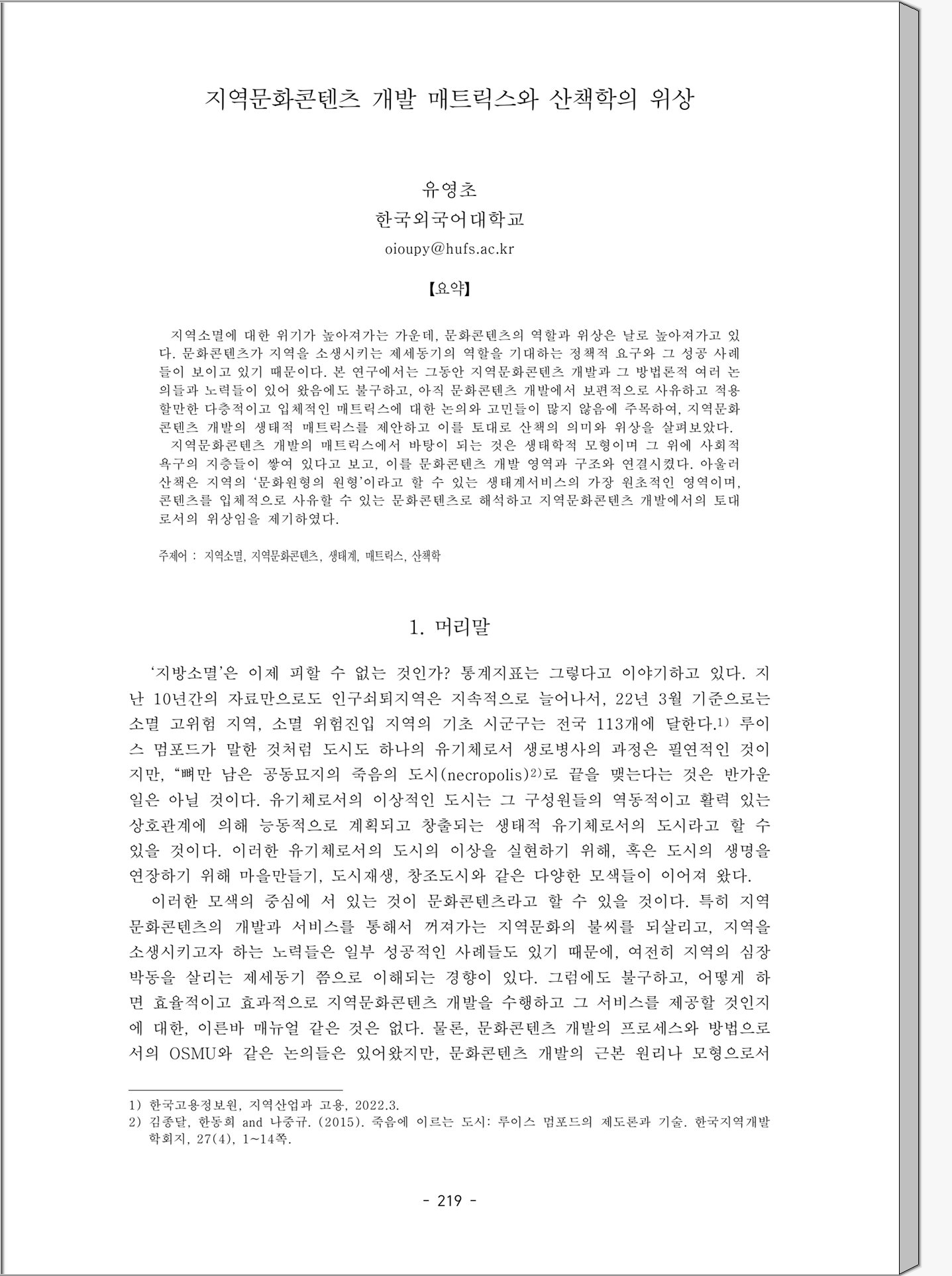 지역문화콘텐츠 개발 매트릭스와 산책학의 위상

유영초
한국외국어대학교
oioupy@hufs.ac.kr

【요약】

지역소멸에 대한 위기가 높아져가는 가운데, 문화콘텐츠의 역할과 위상은 날로 높아져가고 있다. 문화콘텐츠가 지역을 소생시키는 제세동기의 역할을 기대하는 정책적 요구와 그 성공 사례들이 보이고 있기 때문이다. 본 연구에서는 그동안 지역문화콘텐츠 개발과 그 방법론적 여러 논의들과 노력들이 있어 왔음에도 불구하고, 아직 문화콘텐츠 개발에서 보편적으로 사유하고 적용할만한 다층적이고 입체적인 매트릭스에 대한 논의와 고민들이 많지 않음에 주목하여, 지역문화콘텐츠 개발의 생태적 매트릭스를 제안하고 이를 토대로 산책의 의미와 위상을 살펴보았다.
지역문화콘텐츠 개발의 매트릭스에서 바탕이 되는 것은 생태학적 모형이며 그 위에 사회적 욕구의 지층들이 쌓여 있다고 보고, 이를 문화콘텐츠 개발 영역과 구조와 연결시켰다. 아울러 산책은 지역의 '문화원형의 원형'이라고 할 수 있는 생태계서비스의 가장 원초적인 영역이며, 콘텐츠를 입체적으로 사유할 수 있는 문화콘텐츠로 해석하고 지역문화콘텐츠 개발에서의 토대로서의 위상임을 제기하였다.

주제어 : 지역소멸, 지역문화콘텐츠, 생태계, 매트릭스, 산책학

1. 머리말

'지방소멸'은 이제 피할 수 없는 것인가? 통계지표는 그렇다고 이야기하고 있다. 지난 10년간의 자료만으로도 인구쇠퇴지역은 지속적으로 늘어나서, 22년 3월 기준으로는 소멸 고위험 지역, 소멸 위험진입 지역의 기초 시군구는 전국 113개에 달한다.1) 루이스 멈포드가 말한 것처럼 도시도 하나의 유기체로서 생로병사의 과정은 필연적인 것이지만, "뼈만 남은 공동묘지의 죽음의 도시(necropolis)2)로 끝을 맺는다는 것은 반가운 일은 아닐 것이다. 유기체로서의 이상적인 도시는 그 구성원들의 역동적이고 활력 있는 상호관계에 의해 능동적으로 계획되고 창출되는 생태적 유기체로서의 도시라고 할 수 있을 것이다. 이러한 유기체로서의 도시의 이상을 실현하기 위해, 혹은 도시의 생명을 연장하기 위해 마을만들기, 도시재생, 창조도시와 같은 다양한 모색들이 이어져 왔다.
이러한 모색의 중심에 서 있는 것이 문화콘텐츠라고 할 수 있을 것이다. 특히 지역문화콘텐츠의 개발과 서비스를 통해서 꺼져가는 지역문화의 불씨를 되살리고, 지역을 소생시키고자 하는 노력들은 일부 성공적인 사례들도 있기 때문에, 여전히 지역의 심장박동을 살리는 제세동기 쯤으로 이해되는 경향이 있다. 그럼에도 불구하고, 어떻게 하면 효율적이고 효과적으로 지역문화콘텐츠 개발을 수행하고 그 서비스를 제공할 것인지에 대한, 이른바 매뉴얼 같은 것은 없다. 물론, 문화콘텐츠 개발의 프로세스와 방법으로서의 OSMU와 같은 논의들은 있어왔지만, 문화콘텐츠 개발의 근본 원리나 모형으로서

1) 한국고용정보원, 지역산업과 고용, 2022.3.
2) 김종달, 한동희 and 나중규. (2015). 죽음에 이르는 도시: 루이스 멈포드의 제도론과 기술. 한국지역개발학회지, 27(4), 1~14쪽.

- 219 -